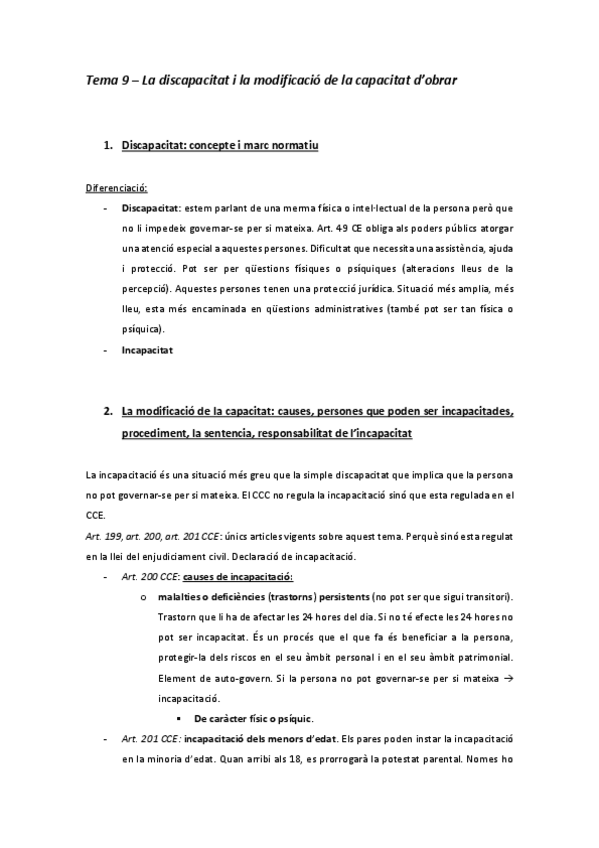 Tema 9 – La discapacitat i la modificació de la capacitat d'obrar

1. Discapacitat: concepte i marc normatiu

Diferenciació:

- Discapacitat: estem parlant de una merma física o intel·lectual de la persona però que no li impedeix governar-se per si mateixa. Art. 49 CE obliga als poders públics atorgar una atenció especial a aquestes persones. Dificultat que necessita una assistència, ajuda i protecció. Pot ser per qüestions físiques o psíquiques (alteracions lleus de la percepció). Aquestes persones tenen una protecció jurídica. Situació més amplia, més lleu, esta més encaminada en qüestions administratives (també pot ser tan física o psíquica).
- Incapacitat

2. La modificació de la capacitat: causes, persones que poden ser incapacitades, procediment, la sentencia, responsabilitat de l'incapacitat

La incapacitació és una situació més greu que la simple discapacitat que implica que la persona no pot governar-se per si mateixa. El CCC no regula la incapacitació sinó que esta regulada en el CCE.

Art. 199, art. 200, art. 201 CCE: únics articles vigents sobre aquest tema. Perquè sinó esta regulat en la llei del enjudiciament civil. Declaració de incapacitació.

- Art. 200 CCE: causes de incapacitació:
 o malalties o deficiències (trastorns) persistents (no pot ser que sigui transitori). Trastorn que li ha de afectar les 24 hores del dia. Si no té efecte les 24 hores no pot ser incapacitat. És un procés que el que fa és beneficiar a la persona, protegir-la dels riscos en el seu àmbit personal i en el seu àmbit patrimonial. Element de auto-govern. Si la persona no pot governar-se per si mateixa → incapacitació.
 ▪ De caràcter físic o psíquic.
- Art. 201 CCE: incapacitació dels menors d'edat. Els pares poden instar la incapacitació en la minoria d'edat. Quan arribi als 18, es prorrogarà la potestat parental. Nomes ho